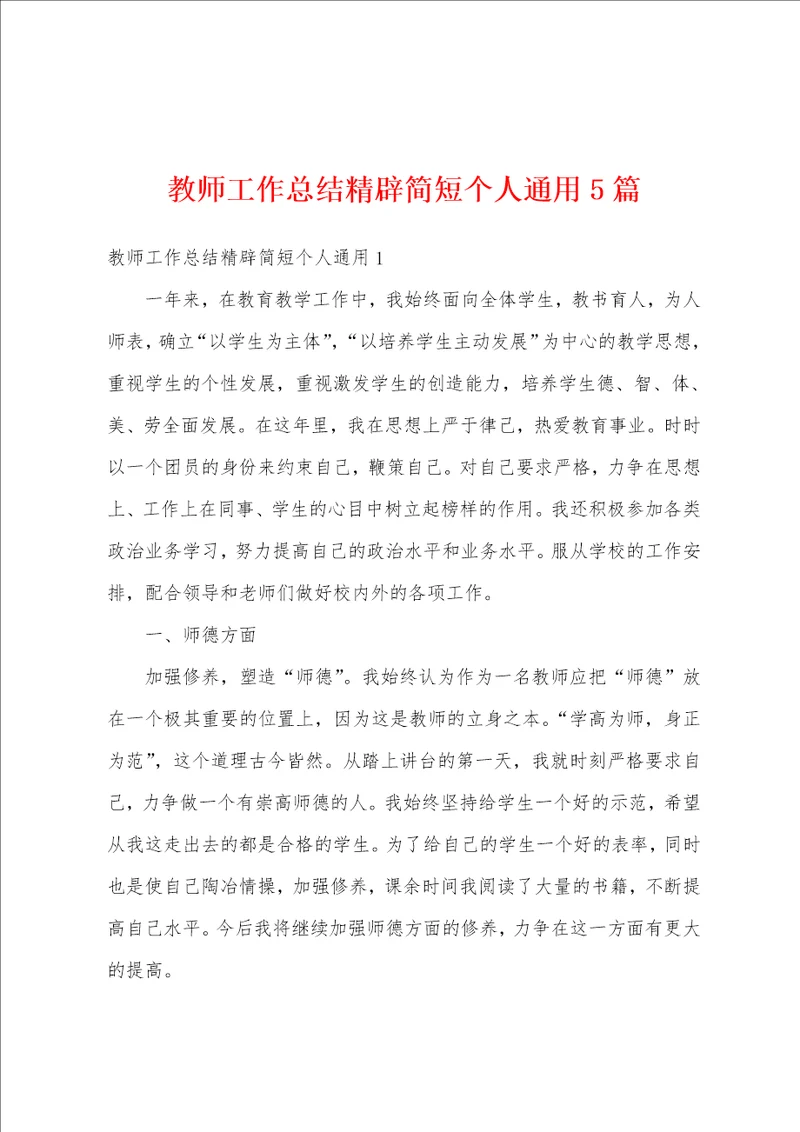 教师工作总结精辟简短个人通用5篇

教师工作总结精辟简短个人通用1

一年来，在教育教学工作中，我始终面向全体学生，教书育人，为人师表，确立“以学生为主体”，“以培养学生主动发展”为中心的教学思想，重视学生的个性发展，重视激发学生的创造能力，培养学生德、智、体、美、劳全面发展。在这年里，我在思想上严于律己，热爱教育事业。时时以一个团员的身份来约束自己，鞭策自己。对自己要求严格，力争在思想上、工作上在同事、学生的心目中树立起榜样的作用。我还积极参加各类政治业务学习，努力提高自己的政治水平和业务水平。服从学校的工作安排，配合领导和老师们做好校内外的各项工作。

一、师德方面

加强修养，塑造“师德”。我始终认为作为一名教师应把“师德”放在一个极其重要的位置上，因为这是教师的立身之本。“学高为师，身正为范”，这个道理古今皆然。从踏上讲台的第一天，我就时刻严格要求自己，力争做一个有崇高师德的人。我始终坚持给学生一个好的示范，希望从我这走出去的都是合格的学生。为了给自己的学生一个好的表率，同时也是使自己陶冶情操，加强修养，课余时间我阅读了大量的书籍，不断提高自己水平。今后我将继续加强师德方面的修养，力争在这一方面有更大的提高。